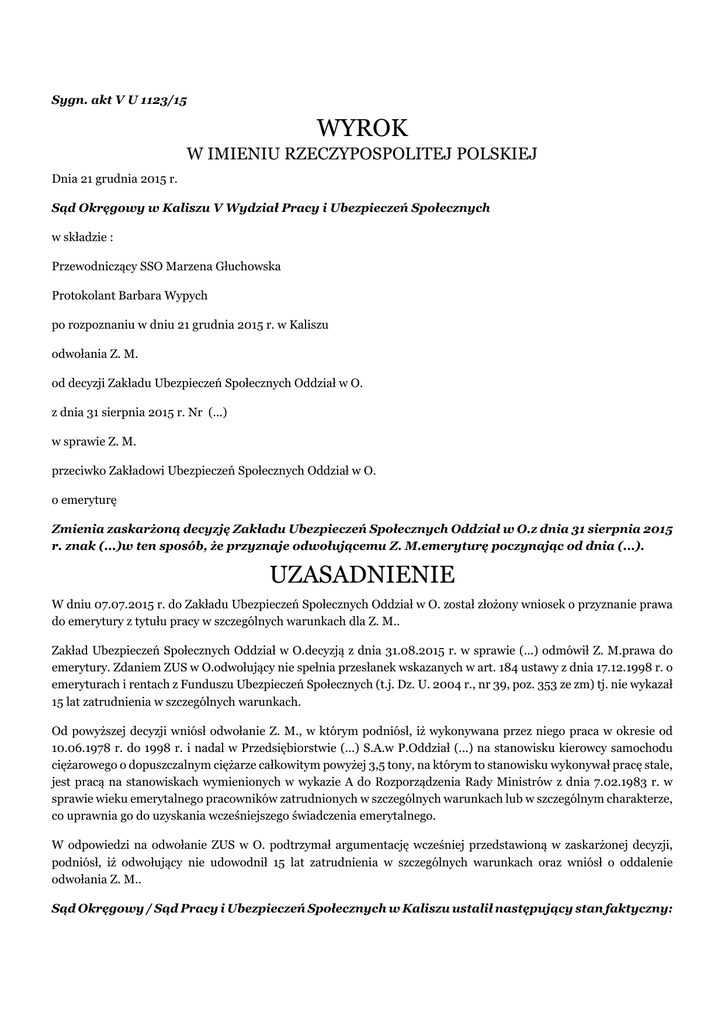 Sygn. akt V U 1123/15

WYROK
W IMIENIU RZECZYPOSPOLITEJ POLSKIEJ

Dnia 21 grudnia 2015 r.

Sąd Okręgowy w Kaliszu V Wydział Pracy i Ubezpieczeń Społecznych

w składzie :

Przewodniczący SSO Marzena Głuchowska

Protokolant Barbara Wypych

po rozpoznaniu w dniu 21 grudnia 2015 r. w Kaliszu

odwołania Z. M.

od decyzji Zakładu Ubezpieczeń Społecznych Oddział w O.

z dnia 31 sierpnia 2015 r. Nr (...)

w sprawie Z. M.

przeciwko Zakładowi Ubezpieczeń Społecznych Oddział w O.

o emeryturę

Zmienia zaskarżoną decyzję Zakładu Ubezpieczeń Społecznych Oddział w O.z dnia 31 sierpnia 2015 r. znak (...)w ten sposób, że przyznaje odwołującemu Z. M.emeryturę poczynając od dnia (...).

UZASADNIENIE

W dniu 07.07.2015 r. do Zakładu Ubezpieczeń Społecznych Oddział w O. został złożony wniosek o przyznanie prawa do emerytury z tytułu pracy w szczególnych warunkach dla Z. M..

Zakład Ubezpieczeń Społecznych Oddział w O.decyzją z dnia 31.08.2015 r. w sprawie (...) odmówił Z. M.prawa do emerytury. Zdaniem ZUS w O.odwołujący nie spełnia przesłanek wskazanych w art. 184 ustawy z dnia 17.12.1998 r. o emeryturach i rentach z Funduszu Ubezpieczeń Społecznych (t.j. Dz. U. 2004 r., nr 39, poz. 353 ze zm) tj. nie wykazał 15 lat zatrudnienia w szczególnych warunkach.

Od powyższej decyzji wniósł odwołanie Z. M., w którym podniósł, iż wykonywana przez niego praca w okresie od 10.06.1978 r. do 1998 r. i nadal w Przedsiębiorstwie (...) S.A.w P.Oddział (...) na stanowisku kierowcy samochodu ciężarowego o dopuszczalnym ciężarze całkowitym powyżej 3,5 tony, na którym to stanowisku wykonywał pracę stale, jest pracą na stanowiskach wymienionych w wykazie A do Rozporządzenia Rady Ministrów z dnia 7.02.1983 r. w sprawie wieku emerytalnego pracowników zatrudnionych w szczególnych warunkach lub w szczególnym charakterze, co uprawnia go do uzyskania wcześniejszego świadczenia emerytalnego.

W odpowiedzi na odwołanie ZUS w O. podtrzymał argumentację wcześniej przedstawioną w zaskarżonej decyzji, podniósł, iż odwołujący nie udowodnił 15 lat zatrudnienia w szczególnych warunkach oraz wniósł o oddalenie odwołania Z. M..

Sąd Okręgowy / Sąd Pracy i Ubezpieczeń Społecznych w Kaliszu ustalił następujący stan faktyczny: